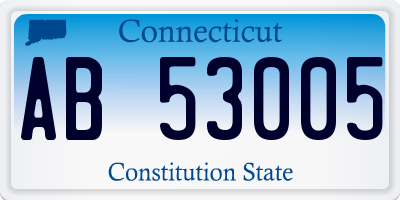 Connecticut

AB 53005

Constitution State